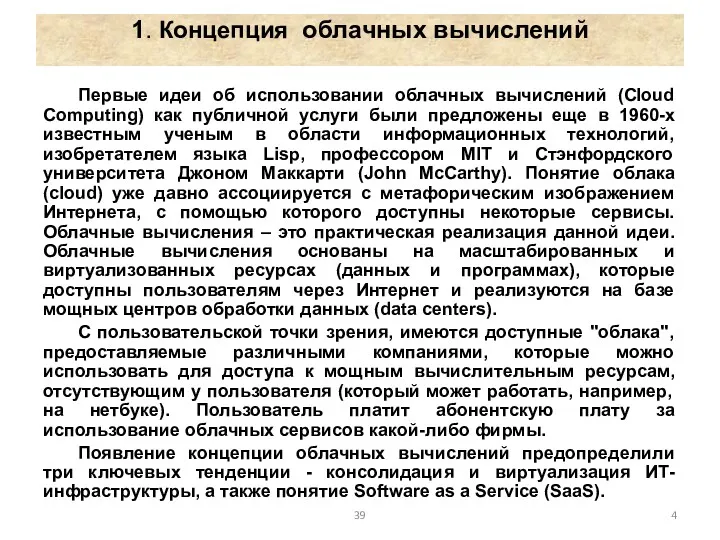 1. Концепция облачных вычислений

Первые идеи об использовании облачных вычислений (Cloud Computing) как публичной услуги были предложены еще в 1960-х известным ученым в области информационных технологий, изобретателем языка Lisp, профессором MIT и Стэнфордского университета Джоном Маккарти (John McCarthy). Понятие облака (cloud) уже давно ассоциируется с метафорическим изображением Интернета, с помощью которого доступны некоторые сервисы. Облачные вычисления – это практическая реализация данной идеи. Облачные вычисления основаны на масштабированных и виртуализованных ресурсах (данных и программах), которые доступны пользователям через Интернет и реализуются на базе мощных центров обработки данных (data centers).

С пользовательской точки зрения, имеются доступные "облака", предоставляемые различными компаниями, которые можно использовать для доступа к мощным вычислительным ресурсам, отсутствующим у пользователя (который может работать, например, на нетбуке). Пользователь платит абонентскую плату за использование облачных сервисов какой-либо фирмы.

Появление концепции облачных вычислений предопределили три ключевых тенденции - консолидация и виртуализация ИТ-инфраструктуры, а также понятие Software as a Service (SaaS).

39

4